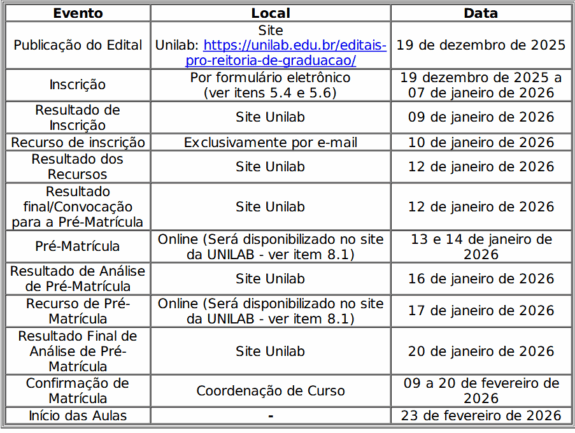 | Evento | Local | Data |
|---|---|---|
| Publicação do Edital | Site Unilab: https://unilab.edu.br/editais-pro-reitoria-de-graduacao/ | 19 de dezembro de 2025 |
| Inscrição | Por formulário eletrônico (ver itens 5.4 e 5.6) | 19 dezembro de 2025 a 07 de janeiro de 2026 |
| Resultado de Inscrição | Site Unilab | 09 de janeiro de 2026 |
| Recurso de inscrição | Exclusivamente por e-mail | 10 de janeiro de 2026 |
| Resultado dos Recursos | Site Unilab | 12 de janeiro de 2026 |
| Resultado final/Convocação para a Pré-Matrícula | Site Unilab | 12 de janeiro de 2026 |
| Pré-Matrícula | Online (Será disponibilizado no site da UNILAB - ver item 8.1) | 13 e 14 de janeiro de 2026 |
| Resultado de Análise de Pré-Matrícula | Site Unilab | 16 de janeiro de 2026 |
| Recurso de Pré-Matrícula | Online (Será disponibilizado no site da UNILAB - ver item 8.1) | 17 de janeiro de 2026 |
| Resultado Final de Análise de Pré-Matrícula | Site Unilab | 20 de janeiro de 2026 |
| Confirmação de Matrícula | Coordenação de Curso | 09 a 20 de fevereiro de 2026 |
| Início das Aulas | - | 23 de fevereiro de 2026 |